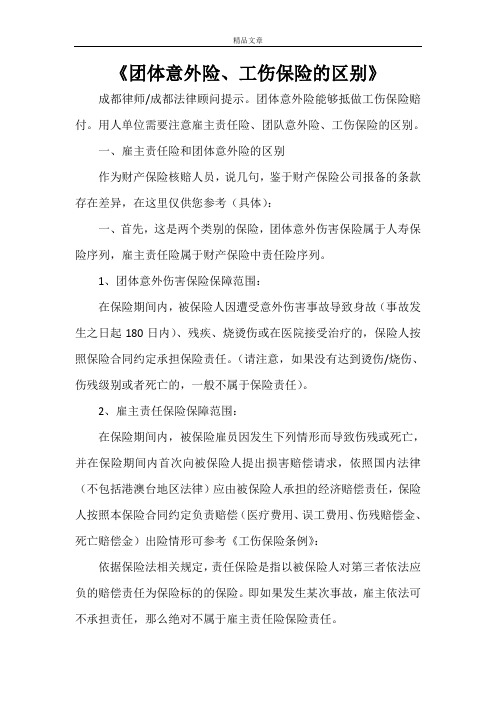 精品文章

《团体意外险、工伤保险的区别》

成都律师/成都法律顾问提示。团体意外险能够抵做工伤保险赔付。用人单位需要注意雇主责任险、团队意外险、工伤保险的区别。

一、雇主责任险和团体意外险的区别

作为财产保险核赔人员，说几句，鉴于财产保险公司报备的条款存在差异，在这里仅供您参考（具体）：

一、首先，这是两个类别的保险，团体意外伤害保险属于人寿保险序列，雇主责任险属于财产保险中责任险序列。

1、团体意外伤害保险保障范围：

在保险期间内，被保险人因遭受意外伤害事故导致身故（事故发生之日起 180 日内）、残疾、烧烫伤或在医院接受治疗的，保险人按照保险合同约定承担保险责任。（请注意，如果没有达到烫伤/烧伤、伤残级别或者死亡的，一般不属于保险责任）。

2、雇主责任保险保障范围：

在保险期间内，被保险雇员因发生下列情形而导致伤残或死亡，并在保险期间内首次向被保险人提出损害赔偿请求，依照国内法律（不包括港澳台地区法律）应由被保险人承担的经济赔偿责任，保险人按照本保险合同约定负责赔偿（医疗费用、误工费用、伤残赔偿金、死亡赔偿金）出险情形可参考《工伤保险条例》：

依据保险法相关规定，责任保险是指以被保险人对第三者依法应负的赔偿责任为保险标的的保险。即如果发生某次事故，雇主依法可不承担责任，那么绝对不属于雇主责任险保险责任。